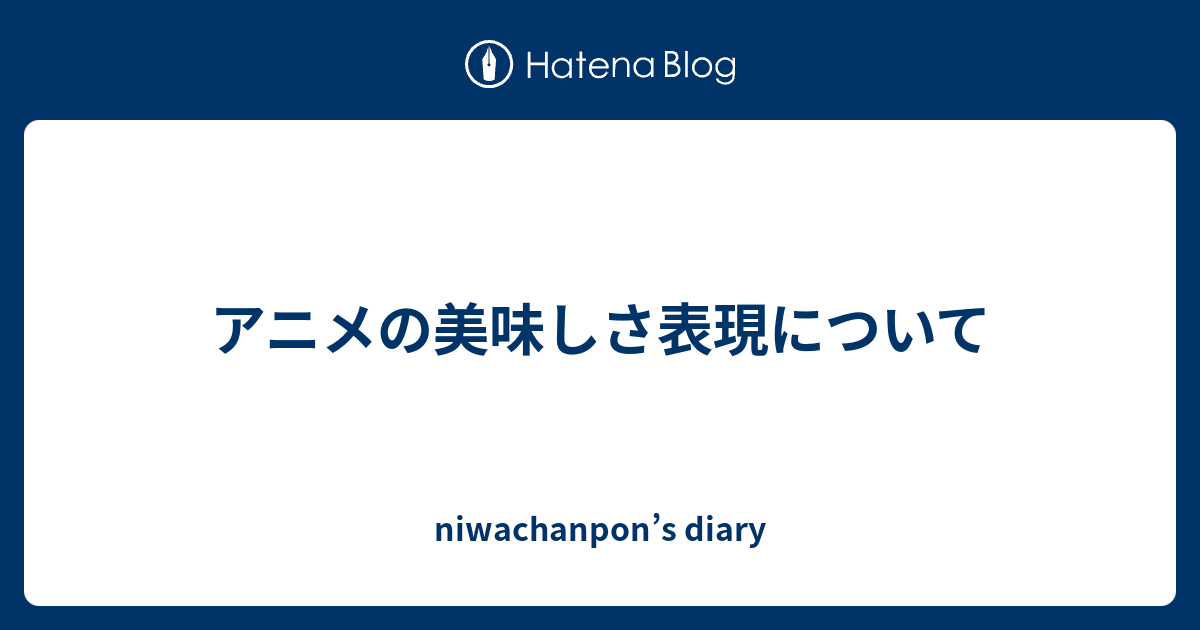 Hatena Blog

アニメの美味しさ表現について

niwachanpon’s diary